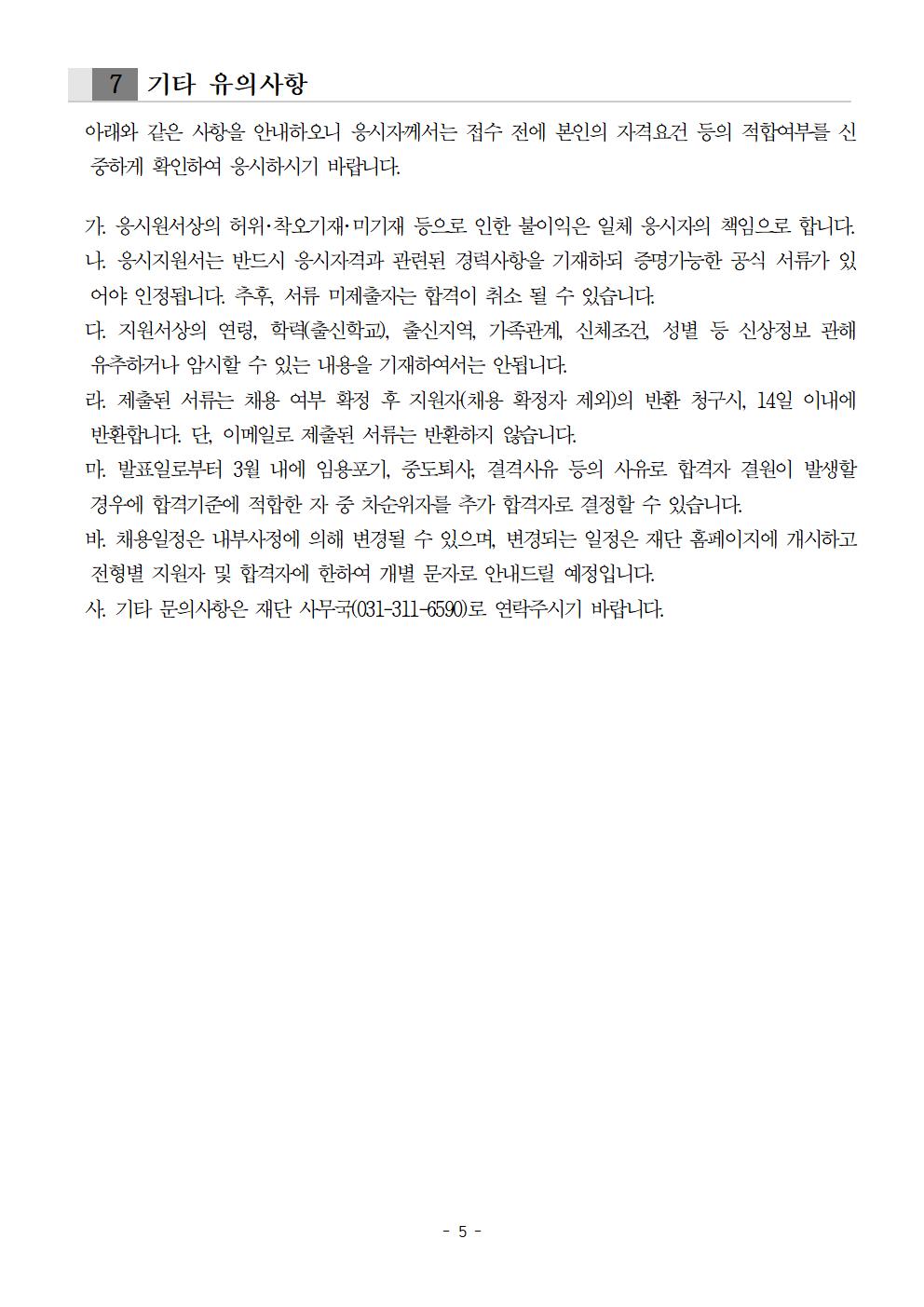 7 기타 유의사항

아래와 같은 사항을 안내하오니 응시자께서는 접수 전에 본인의 자격요건 등의 적합여부를 신중하게 확인하여 응시하시기 바랍니다.

가. 응시원서상의 허위·착오기재·미기재 등으로 인한 불이익은 일체 응시자의 책임으로 합니다.
나. 응시지원서는 반드시 응시자격과 관련된 경력사항을 기재하되 증명가능한 공식 서류가 있어야 인정됩니다. 추후, 서류 미제출자는 합격이 취소 될 수 있습니다.
다. 지원서상의 연령, 학력(출신학교), 출신지역, 가족관계, 신체조건, 성별 등 신상정보 관해 유추하거나 암시할 수 있는 내용을 기재하여서는 안됩니다.
라. 제출된 서류는 채용 여부 확정 후 지원자(채용 확정자 제외)의 반환 청구시, 14일 이내에 반환합니다. 단, 이메일로 제출된 서류는 반환하지 않습니다.
마. 발표일로부터 3월 내에 임용포기, 중도퇴사, 결격사유 등의 사유로 합격자 결원이 발생할 경우에 합격기준에 적합한 자 중 차순위자를 추가 합격자로 결정할 수 있습니다.
바. 채용일정은 내부사정에 의해 변경될 수 있으며, 변경되는 일정은 재단 홈페이지에 개시하고 전형별 지원자 및 합격자에 한하여 개별 문자로 안내드릴 예정입니다.
사. 기타 문의사항은 재단 사무국(031-311-6590)로 연락주시기 바랍니다.

- 5 -